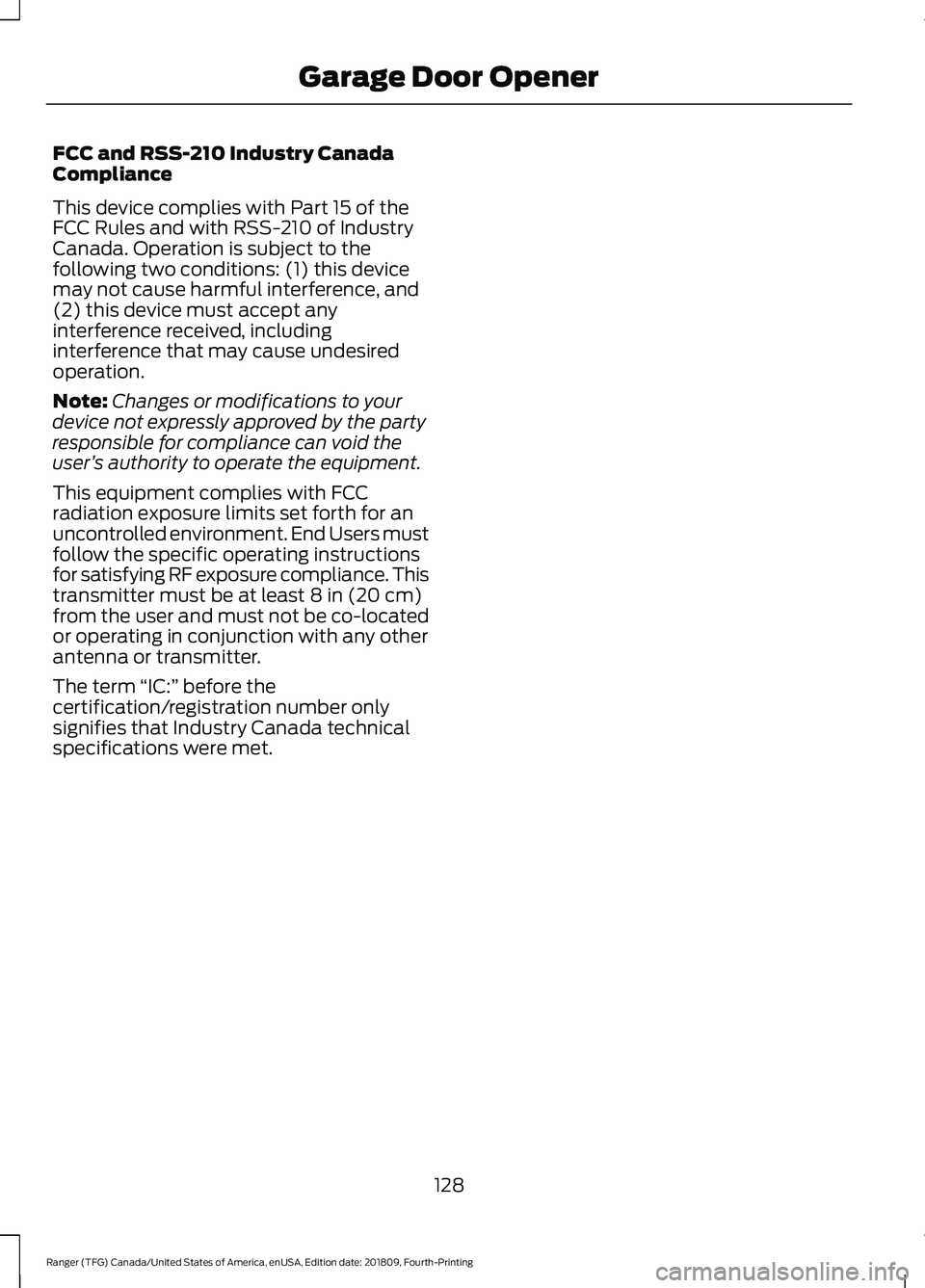 Garage Door Opener

FCC and RSS-210 Industry Canada Compliance

This device complies with Part 15 of the FCC Rules and with RSS-210 of Industry Canada. Operation is subject to the following two conditions: (1) this device may not cause harmful interference, and (2) this device must accept any interference received, including interference that may cause undesired operation.

Note: Changes or modifications to your device not expressly approved by the party responsible for compliance can void the user's authority to operate the equipment.

This equipment complies with FCC radiation exposure limits set forth for an uncontrolled environment. End Users must follow the specific operating instructions for satisfying RF exposure compliance. This transmitter must be at least 8 in (20 cm) from the user and must not be co-located or operating in conjunction with any other antenna or transmitter.

The term "IC:" before the certification/registration number only signifies that Industry Canada technical specifications were met.

128

Ranger (TFG) Canada/United States of America, enUSA, Edition date: 201809, Fourth-Printing

carmanualsonline.info